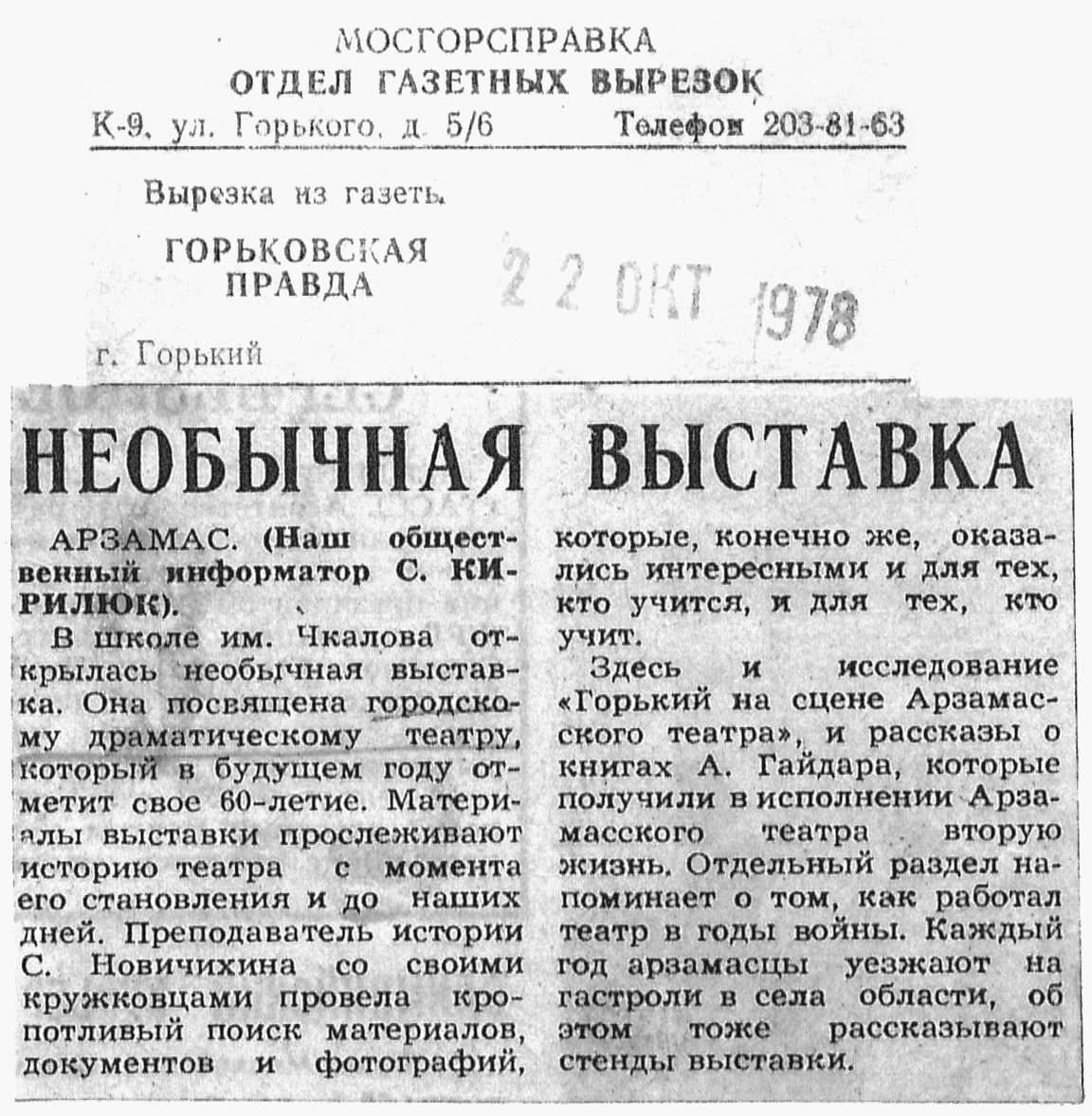 МОСГОРСПРАВКА
ОТДЕЛ ГАЗЕТНЫХ ВЫРЕЗОК
К-9, ул. Горького, д. 5/6 Телефон 203-81-63

Вырезка из газеты

ГОРЬКОВСКАЯ ПРАВДА

22 ОКТ 1978

г. Горький

НЕОБЫЧНАЯ ВЫСТАВКА

АРЗАМАС. (Наш общественный информатор С. КИРИЛЮК).

В школе им. Чкалова открылась необычная выставка. Она посвящена городскому драматическому театру, который в будущем году отметит свое 60-летие. Материалы выставки прослеживают историю театра с момента его становления и до наших дней. Преподаватель истории С. Новичихина со своими кружковцами провела кропотливый поиск материалов, документов и фотографий, которые, конечно же, оказались интересными и для тех, кто учится, и для тех, кто учит.

Здесь и исследование «Горький на сцене Арзамасского театра», и рассказы о книгах А. Гайдара, которые получили в исполнении Арзамасского театра вторую жизнь. Отдельный раздел напоминает о том, как работал театр в годы войны. Каждый год арзамасцы уезжают на гастроли в села области, об этом тоже рассказывают стенды выставки.